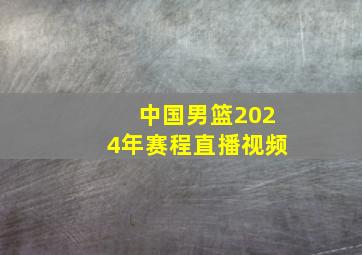 中国男篮2024年赛程直播视频